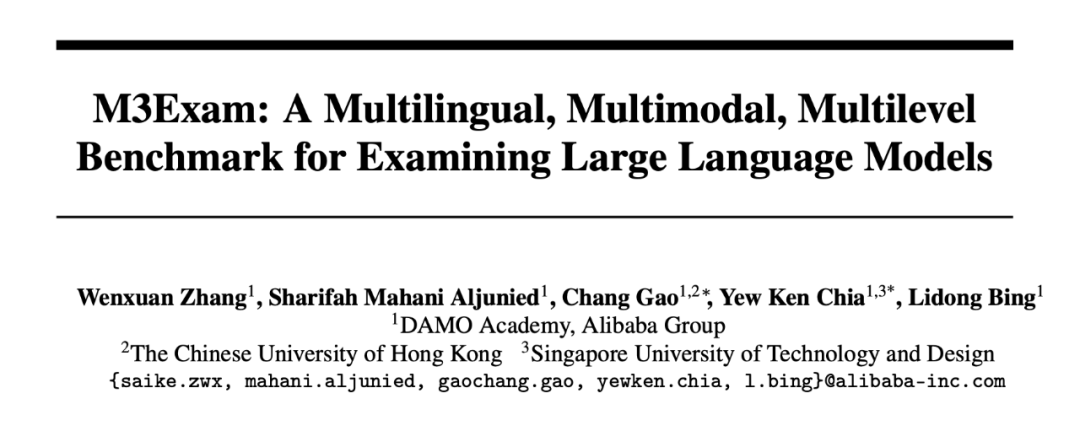 M3Exam: A Multilingual, Multimodal, Multilevel Benchmark for Examining Large Language Models

Wenxuan Zhang$^{1}$, Sharifah Mahani Aljunied$^{1}$, Chang Gao$^{1,2*}$, Yew Ken Chia$^{1,3*}$, Lidong Bing$^{1}$
$^{1}$DAMO Academy, Alibaba Group
$^{2}$The Chinese University of Hong Kong $^{3}$Singapore University of Technology and Design
{saike.zwx, mahani.aljunied, gaochang.gao, yewken.chia, l.bing}@alibaba-inc.com